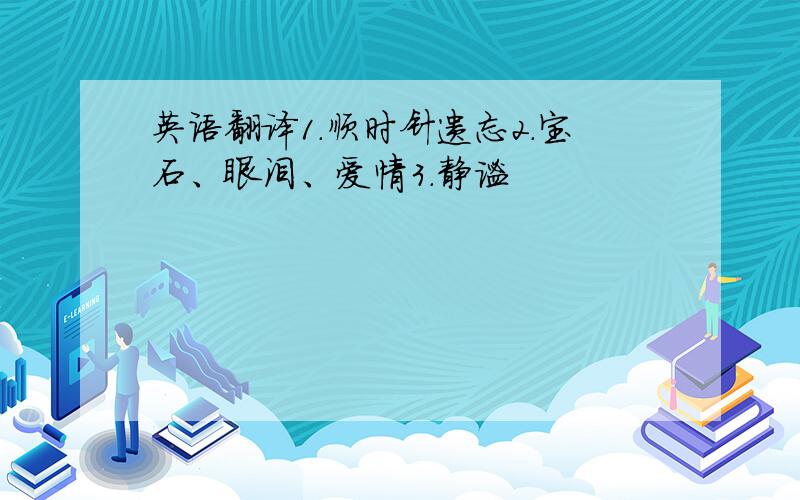 英语翻译1.顺时针遗忘2.宝石、眼泪、爱情3.静谧

E-LEARNING